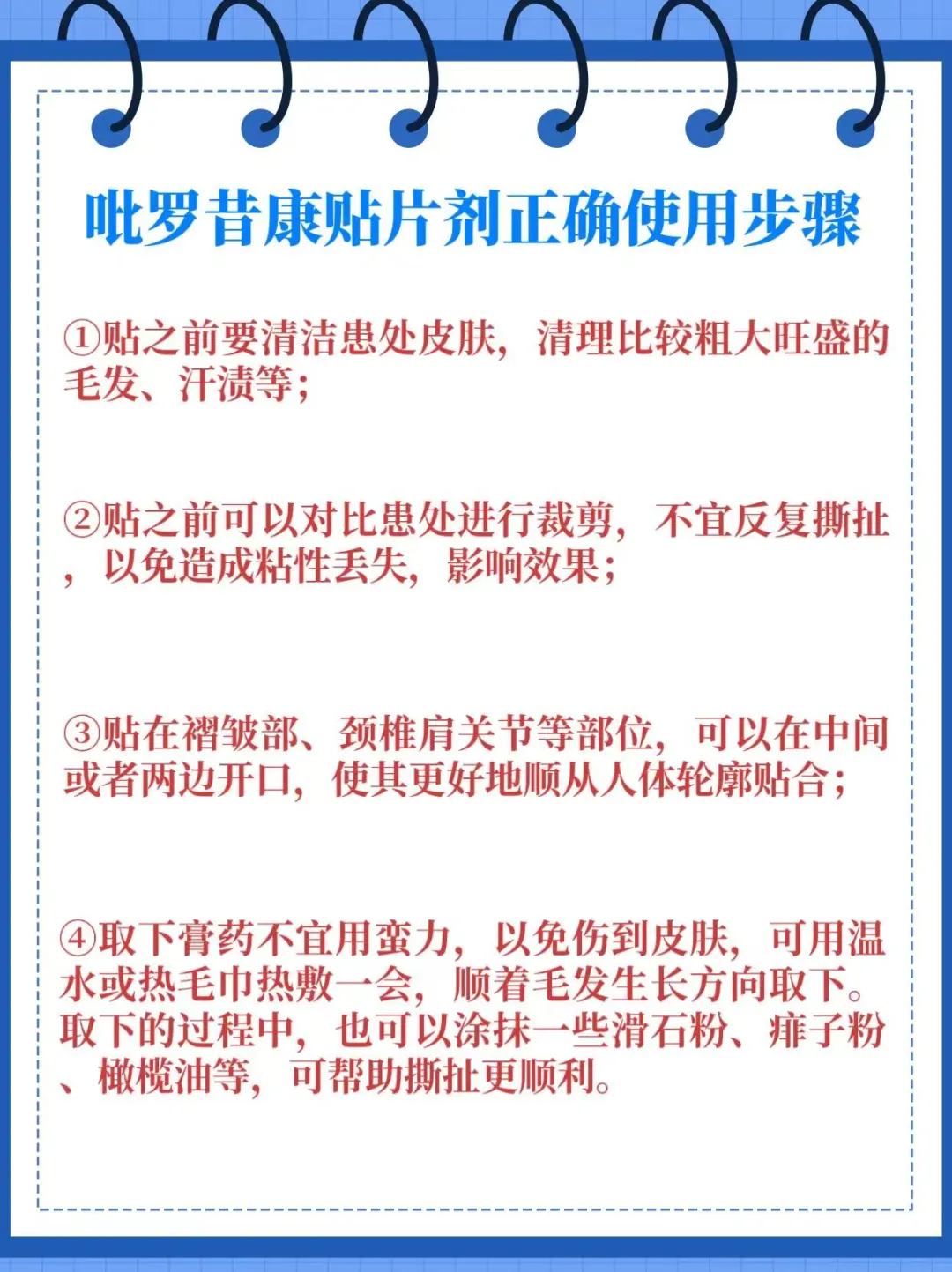 吡罗昔康贴片剂正确使用步骤

①贴之前要清洁患处皮肤，清理比较粗大旺盛的毛发、汗渍等；

②贴之前可以对比患处进行裁剪，不宜反复撕扯，以免造成粘性丢失，影响效果；

③贴在褶皱部、颈椎肩关节等部位，可以在中间或者两边开口，使其更好地顺从人体轮廓贴合；

④取下膏药不宜用蛮力，以免伤到皮肤，可用温水或热毛巾热敷一会，顺着毛发生长方向取下。取下的过程中，也可以涂抹一些滑石粉、痱子粉、橄榄油等，可帮助撕扯更顺利。